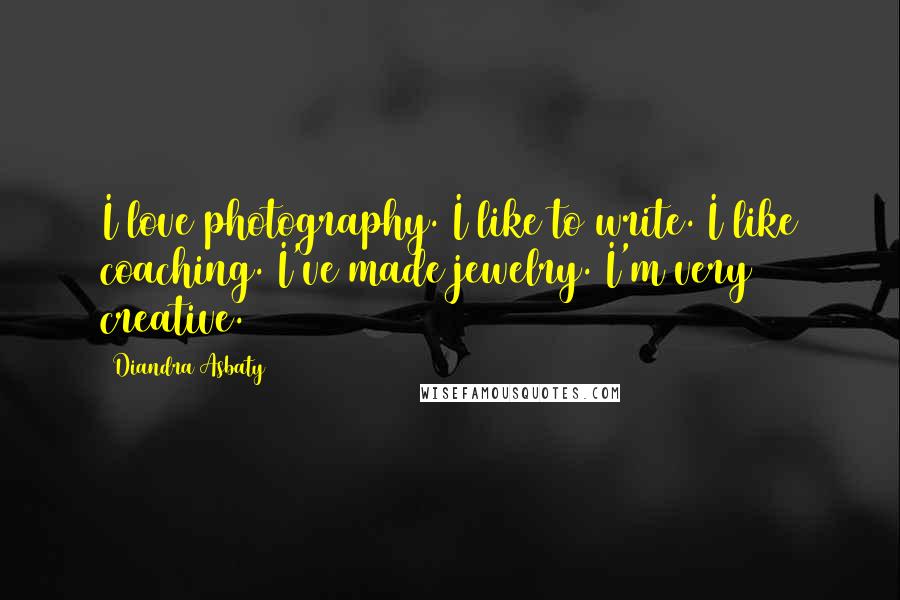 I love photography. I like to write. I like coaching. I've made jewelry. I'm very creative.

Diandra Asbaty

WISEFAMOUSQUOTES.COM